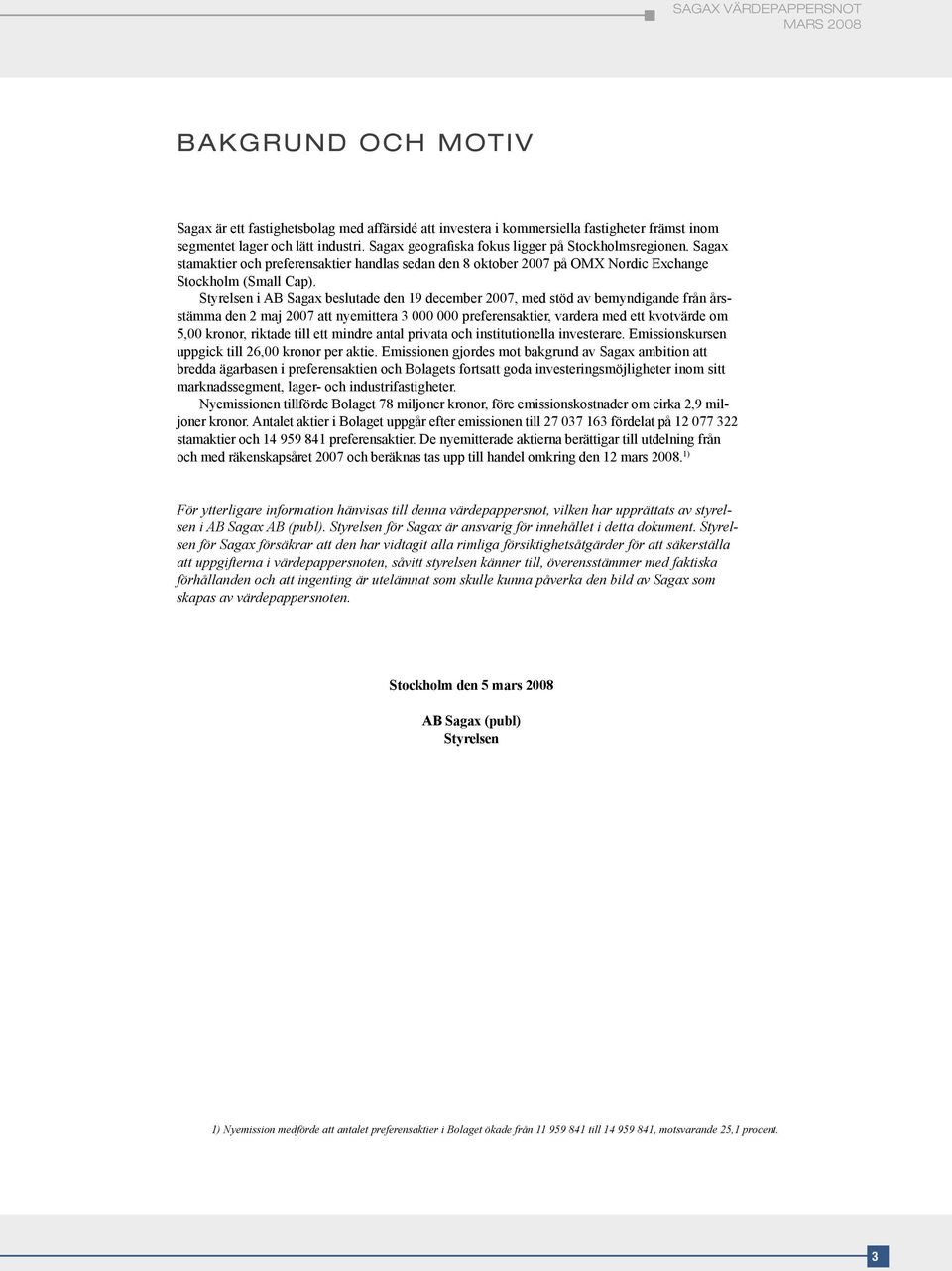 SAGAX VÄRDEPAPPERSNOT
MARS 2008

BAKGRUND OCH MOTIV

Sagax är ett fastighetsbolag med affärsidé att investera i kommersiella fastigheter främst inom segmentet lager och lätt industri. Sagax geografiska fokus ligger på Stockholmsregionen. Sagax stamaktier och preferensaktier handlas sedan den 8 oktober 2007 på OMX Nordic Exchange Stockholm (Small Cap).

Styrelsen i AB Sagax beslutade den 19 december 2007, med stöd av bemyndigande från årsstämma den 2 maj 2007 att nyemittera 3 000 000 preferensaktier, vardera med ett kvotvärde om 5,00 kronor, riktade till ett mindre antal privata och institutionella investerare. Emissionskursen uppgick till 26,00 kronor per aktie. Emissionen gjordes mot bakgrund av Sagax ambition att bredda ägarbasen i preferensaktien och Bolagets fortsatt goda investeringsmöjligheter inom sitt marknadssegment, lager- och industrifastigheter.

Nyemissionen tillförde Bolaget 78 miljoner kronor, före emissionskostnader om cirka 2,9 miljoner kronor. Antalet aktier i Bolaget uppgår efter emissionen till 27 037 163 fördelat på 12 077 322 stamaktier och 14 959 841 preferensaktier. De nyemitterade aktierna berättigar till utdelning från och med räkenskapsåret 2007 och beräknas tas upp till handel omkring den 12 mars 2008.$^{1)}$

För ytterligare information hänvisas till denna värdepappersnot, vilken har upprättats av styrelsen i AB Sagax AB (publ). Styrelsen för Sagax är ansvarig för innehållet i detta dokument. Styrelsen för Sagax försäkrar att den har vidtagit alla rimliga försiktighetsåtgärder för att säkerställa att uppgifterna i värdepappersnoten, såvitt styrelsen känner till, överensstämmer med faktiska förhållanden och att ingenting är utelämnat som skulle kunna påverka den bild av Sagax som skapas av värdepappersnoten.

Stockholm den 5 mars 2008

AB Sagax (publ)
Styrelsen

1) Nyemission medförde att antalet preferensaktier i Bolaget ökade från 11 959 841 till 14 959 841, motsvarande 25,1 procent.

3